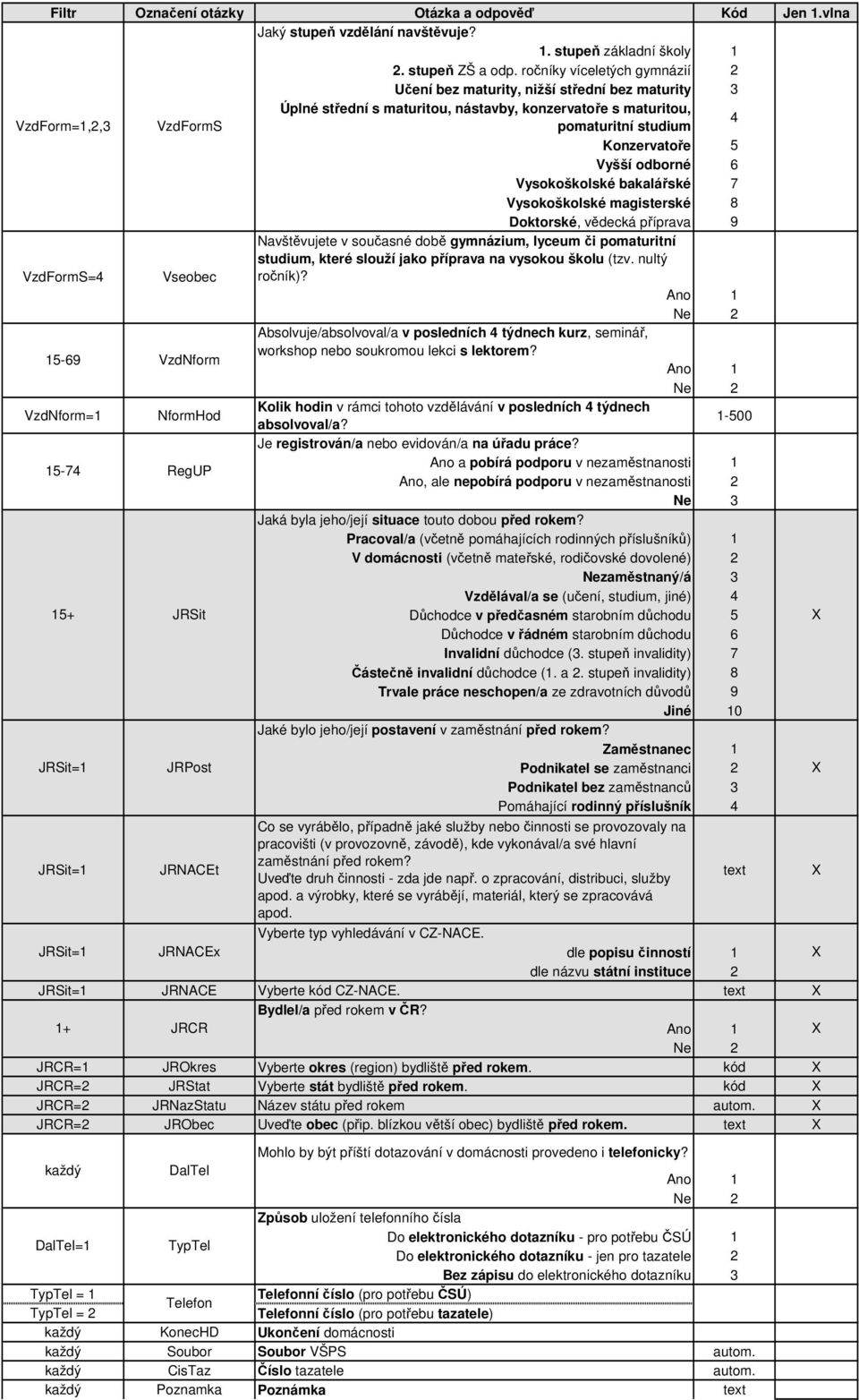 | Filtr | Označení otázky | Otázka a odpověď | Kód | Jen 1.vlna |
|---|---|---|---|---|
| VzdForm=1,2,3 | VzdFormS | Jaký stupeň vzdělání navštěvuje? | | |
| | | 1. stupeň základní školy | 1 | |
| | | 2. stupeň ZŠ a odp. ročníky víceletých gymnázií | 2 | |
| | | Učení bez maturity, nižší střední bez maturity | 3 | |
| | | Úplné střední s maturitou, nástavby, konzervatoře s maturitou, pomaturitní studium | 4 | |
| | | Konzervatoře | 5 | |
| | | Vyšší odborné | 6 | |
| | | Vysokoškolské bakalářské | 7 | |
| | | Vysokoškolské magisterské | 8 | |
| | | Doktorské, vědecká příprava | 9 | |
| VzdFormS=4 | Vseobec | Navštěvujete v současné době gymnázium, lyceum či pomaturitní studium, které slouží jako příprava na vysokou školu (tzv. nultý ročník)? | | |
| | | Ano | 1 | |
| | | Ne | 2 | |
| 15-69 | VzdNform | Absolvuje/absolvoval/a v posledních 4 týdnech kurz, seminář, workshop nebo soukromou lekci s lektorem? | | |
| | | Ano | 1 | |
| | | Ne | 2 | |
| VzdNform=1 | NformHod | Kolik hodin v rámci tohoto vzdělávání v posledních 4 týdnech absolvoval/a? | 1-500 | |
| 15-74 | RegUP | Je registrován/a nebo evidován/a na úřadu práce? | | |
| | | Ano a pobírá podporu v nezaměstnanosti | 1 | |
| | | Ano, ale nepobírá podporu v nezaměstnanosti | 2 | |
| | | Ne | 3 | |
| 15+ | JRSit | Jaká byla jeho/její situace touto dobou před rokem? | | X |
| | | Pracoval/a (včetně pomáhajících rodinných příslušníků) | 1 | |
| | | V domácnosti (včetně mateřské, rodičovské dovolené) | 2 | |
| | | Nezaměstnaný/á | 3 | |
| | | Vzdělával/a se (učení, studium, jiné) | 4 | |
| | | Důchodce v předčasném starobním důchodu | 5 | |
| | | Důchodce v řádném starobním důchodu | 6 | |
| | | Invalidní důchodce (3. stupeň invalidity) | 7 | |
| | | Částečně invalidní důchodce (1. a 2. stupeň invalidity) | 8 | |
| | | Trvale práce neschopen/a ze zdravotních důvodů | 9 | |
| | | Jiné | 10 | |
| JRSit=1 | JRPost | Jaké bylo jeho/její postavení v zaměstnání před rokem? | | X |
| | | Zaměstnanec | 1 | |
| | | Podnikatel se zaměstnanci | 2 | |
| | | Podnikatel bez zaměstnanců | 3 | |
| | | Pomáhající rodinný příslušník | 4 | |
| JRSit=1 | JRNACEt | Co se vyrábělo, případně jaké služby nebo činnosti se provozovaly na pracovišti (v provozovně, závodě), kde vykonával/a své hlavní zaměstnání před rokem? Uveďte druh činnosti - zda jde např. o zpracování, distribuci, služby apod. a výrobky, které se vyrábějí, materiál, který se zpracovává apod. | text | X |
| JRSit=1 | JRNACEx | Vyberte typ vyhledávání v CZ-NACE. | | X |
| | | dle popisu činností | 1 | |
| | | dle názvu státní instituce | 2 | |
| JRSit=1 | JRNACE | Vyberte kód CZ-NACE. | text | X |
| 1+ | JRCR | Bydlel/a před rokem v ČR? | | X |
| | | Ano | 1 | |
| | | Ne | 2 | |
| JRCR=1 | JROkres | Vyberte okres (region) bydliště před rokem. | kód | X |
| JRCR=2 | JRStat | Vyberte stát bydliště před rokem. | kód | X |
| JRCR=2 | JRNazStatu | Název státu před rokem | autom. | X |
| JRCR=2 | JRObec | Uveďte obec (příp. blízkou větší obec) bydliště před rokem. | text | X |
| každý | DalTel | Mohlo by být příští dotazování v domácnosti provedeno i telefonicky? | | |
| | | Ano | 1 | |
| | | Ne | 2 | |
| DalTel=1 | TypTel | Způsob uložení telefonního čísla | | |
| | | Do elektronického dotazníku - pro potřebu ČSÚ | 1 | |
| | | Do elektronického dotazníku - jen pro tazatele | 2 | |
| | | Bez zápisu do elektronického dotazníku | 3 | |
| TypTel = 1 | Telefon | Telefonní číslo (pro potřebu ČSÚ) | | |
| TypTel = 2 | | Telefonní číslo (pro potřebu tazatele) | | |
| každý | KonecHD | Ukončení domácnosti | | |
| každý | Soubor | Soubor VŠPS | autom. | |
| každý | CisTaz | Číslo tazatele | autom. | |
| každý | Poznamka | Poznámka | text | |